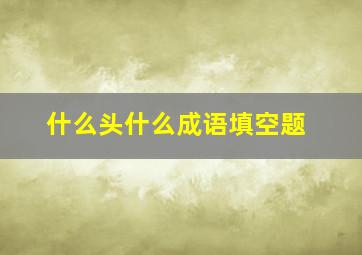 什么头什么成语填空题